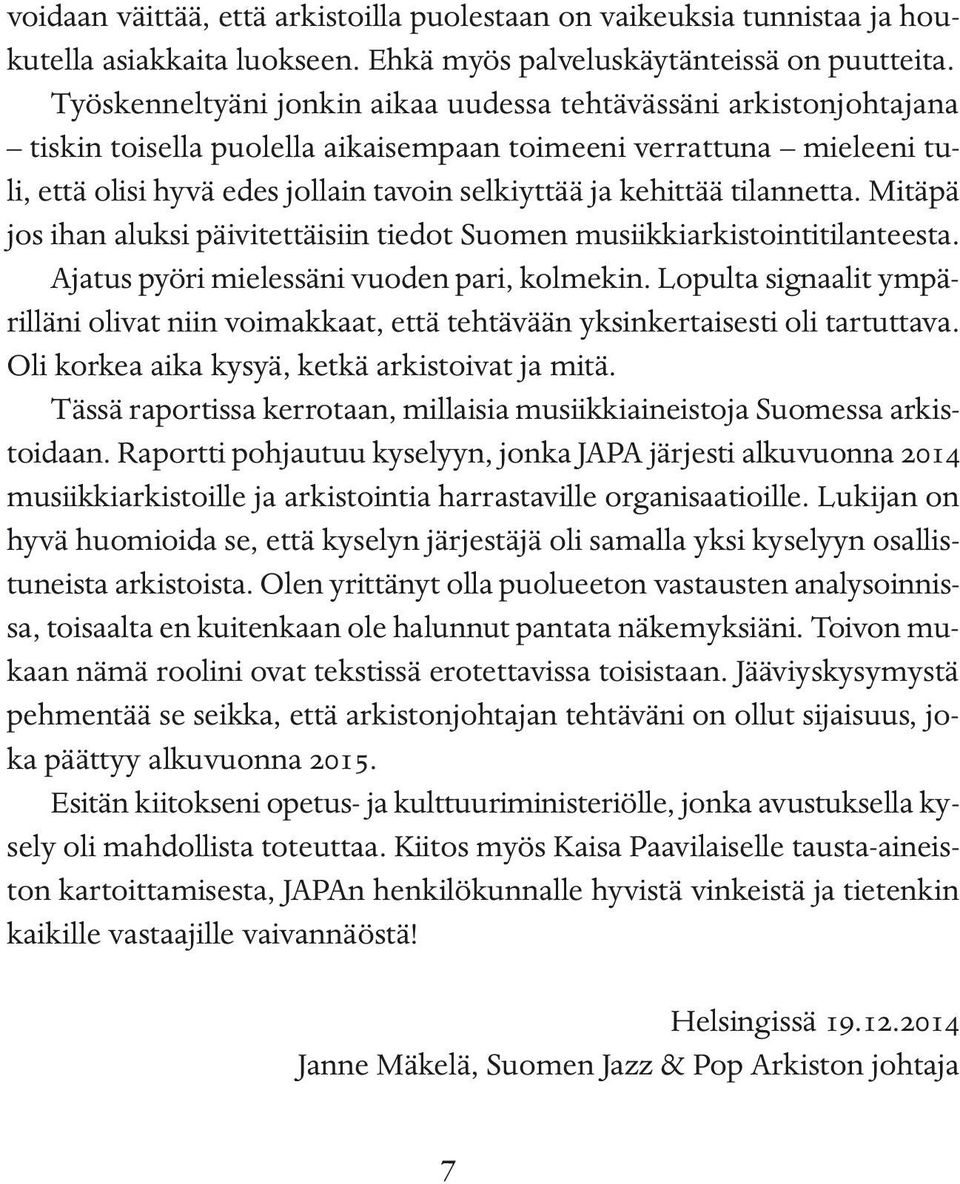 voidaan väittää, että arkistoilla puolestaan on vaikeuksia tunnistaa ja houkutella asiakkaita luokseen. Ehkä myös palveluskäytänteissä on puutteita.

Työskenneltyäni jonkin aikaa uudessa tehtävässäni arkistonjohtajana – tiskin toisella puolella aikaisempaan toimeeni verrattuna – mieleeni tuli, että olisi hyvä edes jollain tavoin selkiyttää ja kehittää tilannetta. Mitäpä jos ihan aluksi päivitettäisiin tiedot Suomen musiikkiarkistointitilanteesta. Ajatus pyöri mielessäni vuoden pari, kolmekin. Lopulta signaalit ympärilläni olivat niin voimakkaat, että tehtävään yksinkertaisesti oli tartuttava. Oli korkea aika kysyä, ketkä arkistoivat ja mitä.

Tässä raportissa kerrotaan, millaisia musiikkiaineistoja Suomessa arkistoidaan. Raportti pohjautuu kyselyyn, jonka JAPA järjesti alkuvuonna 2014 musiikkiarkistoille ja arkistointia harrastaville organisaatioille. Lukijan on hyvä huomioida se, että kyselyn järjestäjä oli samalla yksi kyselyyn osallistuneista arkistoista. Olen yrittänyt olla puolueeton vastausten analysoinnissa, toisaalta en kuitenkaan ole halunnut pantata näkemyksiäni. Toivon mukaan nämä roolini ovat tekstissä erotettavissa toisistaan. Jääviyskysymystä pehmentää se seikka, että arkistonjohtajan tehtäväni on ollut sijaisuus, joka päättyy alkuvuonna 2015.

Esitän kiitokseni opetus- ja kulttuuriministeriölle, jonka avustuksella kysely oli mahdollista toteuttaa. Kiitos myös Kaisa Paavilaiselle tausta-aineiston kartoittamisesta, JAPAn henkilökunnalle hyvistä vinkeistä ja tietenkin kaikille vastaajille vaivannäöstä!

Helsingissä 19.12.2014
Janne Mäkelä, Suomen Jazz & Pop Arkiston johtaja

7